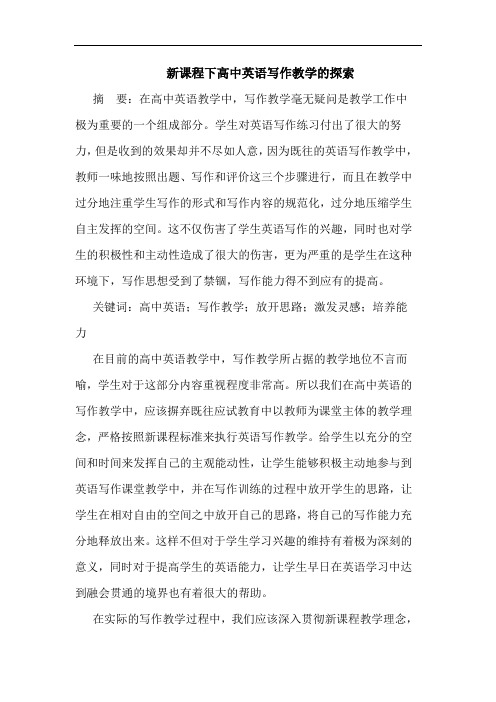 新课程下高中英语写作教学的探索

摘　要：在高中英语教学中，写作教学毫无疑问是教学工作中极为重要的一个组成部分。学生对英语写作练习付出了很大的努力，但是收到的效果却并不尽如人意，因为既往的英语写作教学中，教师一味地按照出题、写作和评价这三个步骤进行，而且在教学中过分地注重学生写作的形式和写作内容的规范化，过分地压缩学生自主发挥的空间。这不仅伤害了学生英语写作的兴趣，同时也对学生的积极性和主动性造成了很大的伤害，更为严重的是学生在这种环境下，写作思想受到了禁锢，写作能力得不到应有的提高。

关键词：高中英语；写作教学；放开思路；激发灵感；培养能力

在目前的高中英语教学中，写作教学所占据的教学地位不言而喻，学生对于这部分内容重视程度非常高。所以我们在高中英语的写作教学中，应该摒弃既往应试教育中以教师为课堂主体的教学理念，严格按照新课程标准来执行英语写作教学。给学生以充分的空间和时间来发挥自己的主观能动性，让学生能够积极主动地参与到英语写作课堂教学中，并在写作训练的过程中放开学生的思路，让学生在相对自由的空间之中放开自己的思路，将自己的写作能力充分地释放出来。这样不但对于学生学习兴趣的维持有着极为深刻的意义，同时对于提高学生的英语能力，让学生早日在英语学习中达到融会贯通的境界也有着很大的帮助。

在实际的写作教学过程中，我们应该深入贯彻新课程教学理念，